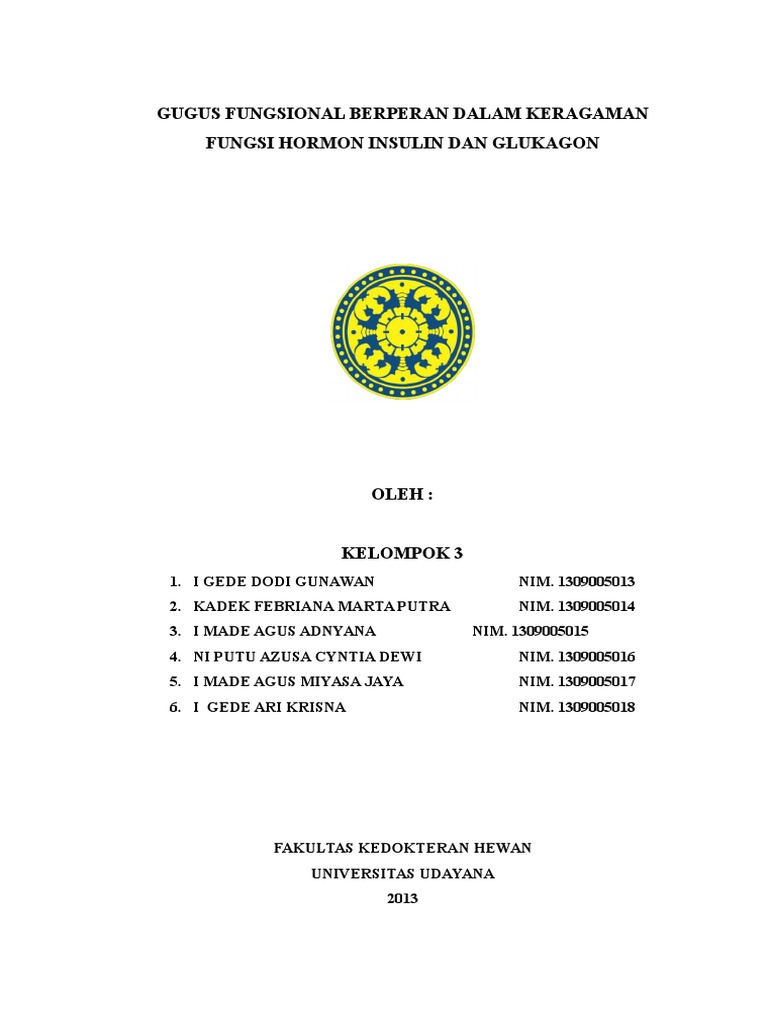 GUGUS FUNGSIONAL BERPERAN DALAM KERAGAMAN FUNGSI HORMON INSULIN DAN GLUKAGON

OLEH :

KELOMPOK 3

1. I GEDE DODI GUNAWAN NIM. 1309005013
2. KADEK FEBRIANA MARTA PUTRA NIM. 1309005014
3. I MADE AGUS ADNYANA NIM. 1309005015
4. NI PUTU AZUSA CYNTIA DEWI NIM. 1309005016
5. I MADE AGUS MIYASA JAYA NIM. 1309005017
6. I GEDE ARI KRISNA NIM. 1309005018

FAKULTAS KEDOKTERAN HEWAN
UNIVERSITAS UDAYANA
2013